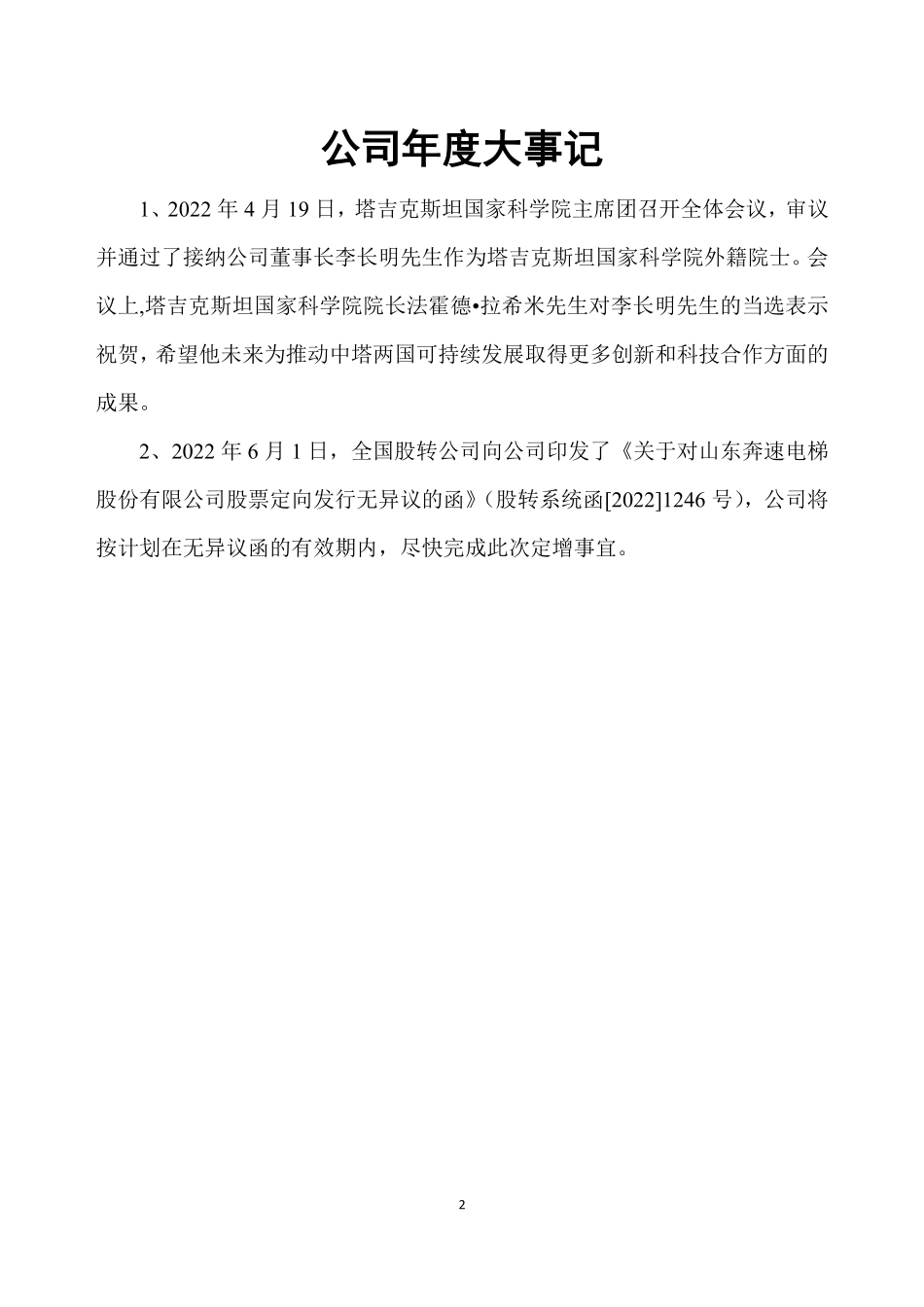 公司年度大事记

1、2022 年 4 月 19 日，塔吉克斯坦国家科学院主席团召开全体会议，审议并通过了接纳公司董事长李长明先生作为塔吉克斯坦国家科学院外籍院士。会议上,塔吉克斯坦国家科学院院长法霍德•拉希米先生对李长明先生的当选表示祝贺，希望他未来为推动中塔两国可持续发展取得更多创新和科技合作方面的成果。

2、2022 年 6 月 1 日，全国股转公司向公司印发了《关于对山东奔速电梯股份有限公司股票定向发行无异议的函》(股转系统函[2022]1246 号)，公司将按计划在无异议函的有效期内，尽快完成此次定增事宜。

2